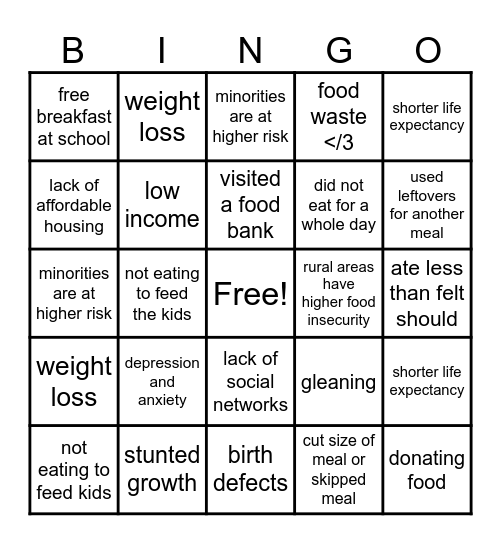 | B | I | N | G | O |
|---|---|---|---|---|
| free breakfast at school | weight loss | minorities are at higher risk | food waste </3 | shorter life expectancy |
| lack of affordable housing | low income | visited a food bank | did not eat for a whole day | used leftovers for another meal |
| minorities are at higher risk | not eating to feed the kids | Free! | rural areas have higher food insecurity | ate less than felt should |
| weight loss | depression and anxiety | lack of social networks | gleaning | shorter life expectancy |
| not eating to feed kids | stunted growth | birth defects | cut size of meal or skipped meal | donating food |